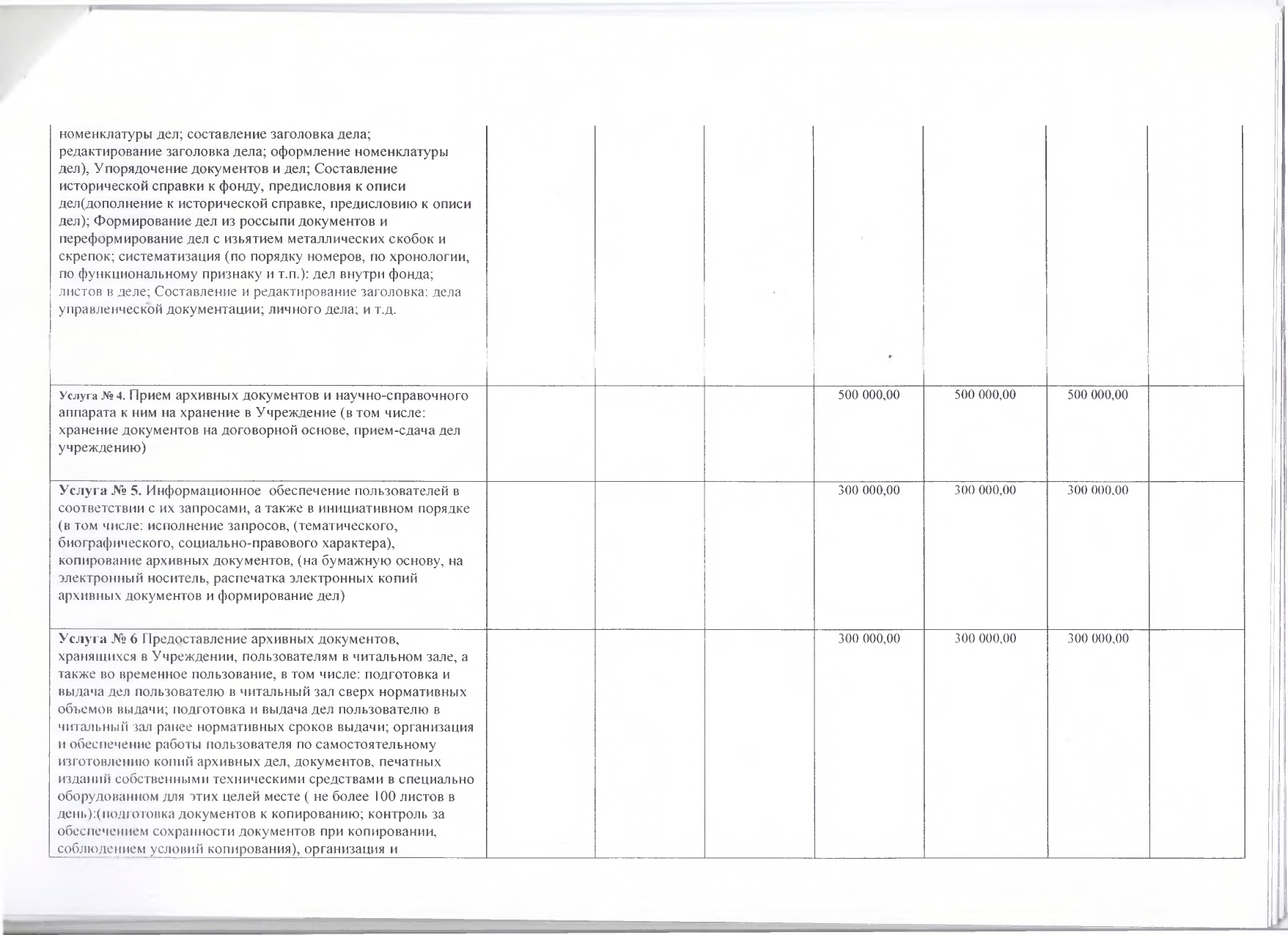 |  |  |  |  |  |  |  |  |
|---|---|---|---|---|---|---|---|
| номенклатуры дел; составление заголовка дела; редактирование заголовка дела; оформление номенклатуры дел), Упорядочение документов и дел; Составление исторической справки к фонду, предисловия к описи дел(дополнение к исторической справке, предисловию к описи дел); Формирование дел из россыпи документов и переформирование дел с изъятием металлических скобок и скрепок; систематизация (по порядку номеров, по хронологии, по функциональному признаку и т.п.): дел внутри фонда; листов в деле; Составление и редактирование заголовка: дела управленческой документации; личного дела; и т.д. |  |  |  |  |  |  |  |
| Услуга № 4. Прием архивных документов и научно-справочного аппарата к ним на хранение в Учреждение (в том числе: хранение документов на договорной основе, прием-сдача дел учреждению) |  |  |  | 500 000,00 | 500 000,00 | 500 000,00 |  |
| Услуга № 5. Информационное обеспечение пользователей в соответствии с их запросами, а также в инициативном порядке (в том числе: исполнение запросов, (тематического, биографического, социально-правового характера), копирование архивных документов, (на бумажную основу, на электронный носитель, распечатка электронных копий архивных документов и формирование дел) |  |  |  | 300 000,00 | 300 000,00 | 300 000,00 |  |
| Услуга № 6 Предоставление архивных документов, хранящихся в Учреждении, пользователям в читальном зале, а также во временное пользование, в том числе: подготовка и выдача дел пользователю в читальный зал сверх нормативных объемов выдачи; подготовка и выдача дел пользователю в читальный зал ранее нормативных сроков выдачи; организация и обеспечение работы пользователя по самостоятельному изготовлению копий архивных дел, документов, печатных изданий собственными техническими средствами в специально оборудованном для этих целей месте ( не более 100 листов в день):(подготовка документов к копированию; контроль за обеспечением сохранности документов при копировании, соблюдением условий копирования), организация и |  |  |  | 300 000,00 | 300 000,00 | 300 000,00 |  |